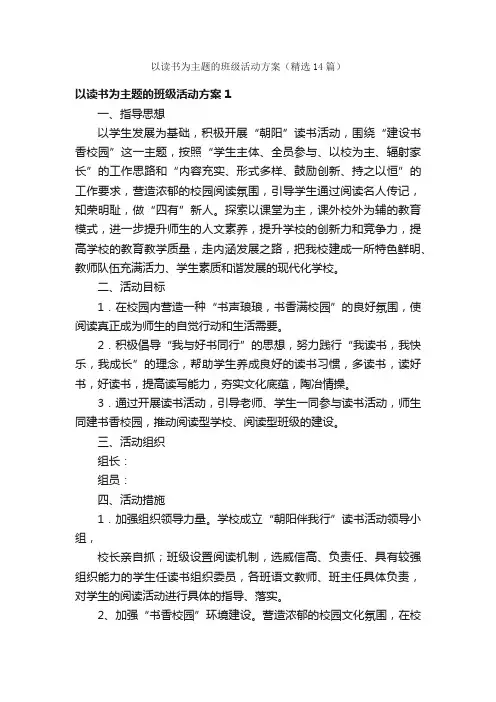 以读书为主题的班级活动方案（精选14篇）

以读书为主题的班级活动方案1

一、指导思想

以学生发展为基础，积极开展“朝阳”读书活动，围绕“建设书香校园”这一主题，按照“学生主体、全员参与、以校为主、辐射家长”的工作思路和“内容充实、形式多样、鼓励创新、持之以恒”的工作要求，营造浓郁的校园阅读氛围，引导学生通过阅读名人传记，知荣明耻，做“四有”新人。探索以课堂为主，课外校外为辅的教育模式，进一步提升师生的人文素养，提升学校的创新力和竞争力，提高学校的教育教学质量，走内涵发展之路，把我校建成一所特色鲜明、教师队伍充满活力、学生素质和谐发展的现代化学校。

二、活动目标

1．在校园内营造一种“书声琅琅，书香满校园”的良好氛围，使阅读真正成为师生的自觉行动和生活需要。

2．积极倡导“我与好书同行”的思想，努力践行“我读书，我快乐，我成长”的理念，帮助学生养成良好的读书习惯，多读书，读好书，好读书，提高读写能力，夯实文化底蕴，陶冶情操。

3．通过开展读书活动，引导老师、学生一同参与读书活动，师生同建书香校园，推动阅读型学校、阅读型班级的建设。

三、活动组织

组长：

组员：

四、活动措施

1．加强组织领导力量。学校成立“朝阳伴我行”读书活动领导小组，

校长亲自抓；班级设置阅读机制，选威信高、负责任、具有较强组织能力的学生任读书组织委员，各班语文教师、班主任具体负责，对学生的阅读活动进行具体的指导、落实。

2、加强“书香校园”环境建设。营造浓郁的校园文化氛围，在校